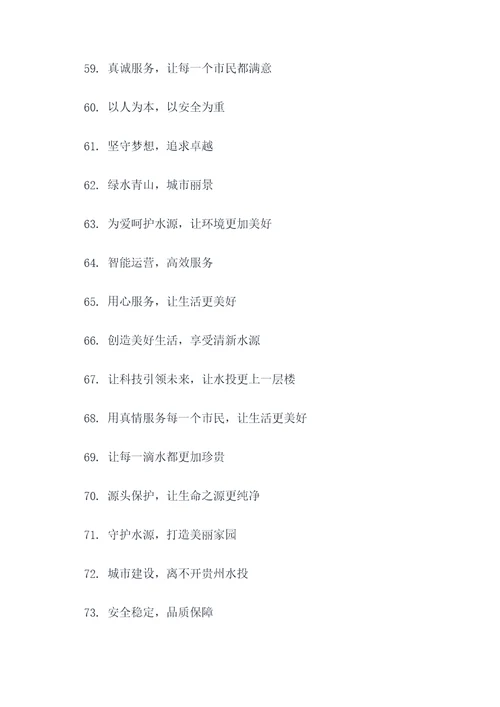 59. 真诚服务，让每一个市民都满意

60. 以人为本，以安全为重

61. 坚守梦想，追求卓越

62. 绿水青山，城市丽景

63. 为爱呵护水源，让环境更加美好

64. 智能运营，高效服务

65. 用心服务，让生活更美好

66. 创造美好生活，享受清新水源

67. 让科技引领未来，让水投更上一层楼

68. 用真情服务每一个市民，让生活更美好

69. 让每一滴水都更加珍贵

70. 源头保护，让生命之源更纯净

71. 守护水源，打造美丽家园

72. 城市建设，离不开贵州水投

73. 安全稳定，品质保障